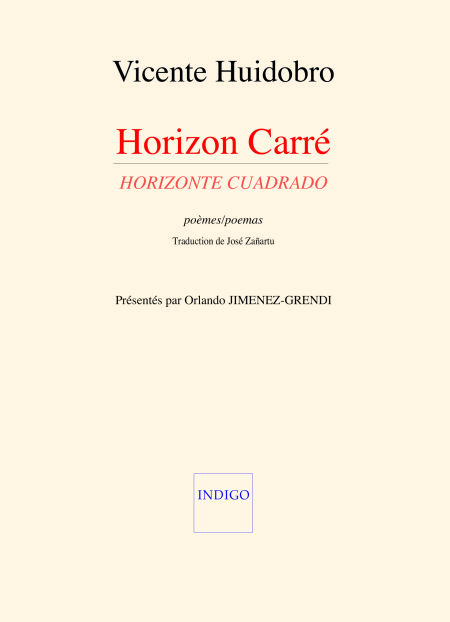 Vicente Huidobro

Horizon Carré

HORIZONTE CUADRADO

poèmes/poemas

Traduction de José Zañartu

Présentés par Orlando JIMENEZ-GRENDI

INDIGO